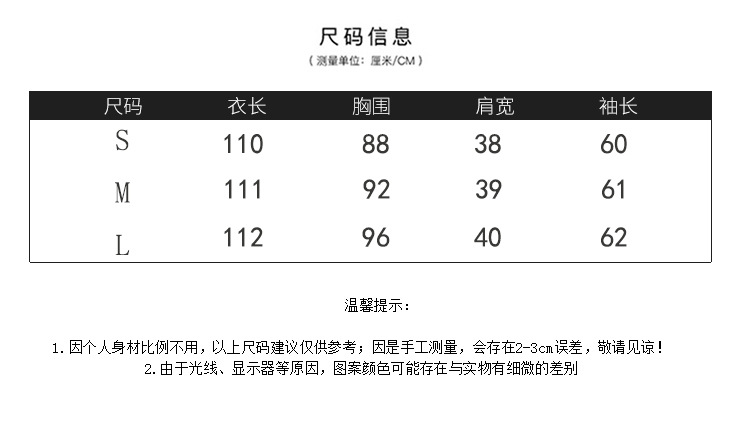 尺码信息

（测量单位：厘米/CM）

| 尺码 | 衣长 | 胸围 | 肩宽 | 袖长 |
|---|---|---|---|---|
| S | 110 | 88 | 38 | 60 |
| M | 111 | 92 | 39 | 61 |
| L | 112 | 96 | 40 | 62 |

温馨提示：

1.因个人身材比例不用，以上尺码建议仅供参考；因是手工测量，会存在2-3cm误差，敬请见谅！

2.由于光线、显示器等原因，图案颜色可能存在与实物有细微的差别